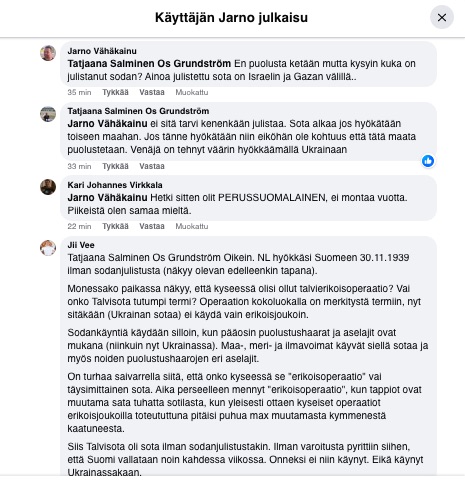 Käyttäjän Jarno julkaisu

Jarno Vähäkainu
Tatjaana Salminen Os Grundström En puolusta ketään mutta kysyin kuka on julistanut sodan? Ainoa julistettu sota on Israelin ja Gazan välillä..
35 min Tykkää Vastaa Muokattu

Tatjaana Salminen Os Grundström
Jarno Vähäkainu ei sitä tarvi kenenkään julistaa. Sota alkaa jos hyökätään toiseen maahan. Jos tänne hyökätään niin eiköhän ole kohtuus että tätä maata puolustetaan. Venäjä on tehnyt väärin hyökkäämällä Ukrainaan
33 min Tykkää Vastaa

Kari Johannes Virkkala
Jarno Vähäkainu Hetki sitten olit PERUSSUOMALAINEN, ei montaa vuotta. Piikeistä olen samaa mieltä.
22 min Tykkää Vastaa Muokattu

Jii Vee
Tatjaana Salminen Os Grundström Oikein. NL hyökkäsi Suomeen 30.11.1939 ilman sodanjulistusta (näkyy olevan edelleenkin tapana).

Monessako paikassa näkyy, että kyseessä olisi ollut talvierikoisoperaatio? Vai onko Talvisota tutumpi termi? Operaation kokoluokalla on merkitystä termiin, nyt sitäkään (Ukrainan sotaa) ei käydä vain erikoisjoukoin.

Sodankäyntiä käydään silloin, kun pääosin puolustushaarat ja aselajit ovat mukana (niinkuin nyt Ukrainassa). Maa-, meri- ja ilmavoimat käyvät siellä sotaa ja myös noiden puolustushaarojen eri aselajit.

On turhaa saivarrella siitä, että onko kyseessä se "erikoisoperaatio" vai täysimittainen sota. Aika perseelleen mennyt "erikoisoperaatio", kun tappiot ovat muutama sata tuhatta sotilasta, kun yleisesti ottaen kyseiset operaatiot erikoisjoukoilla toteututtuna pitäisi puhua max muutamasta kymmenestä kaatuneesta.

Siis Talvisota oli sota ilman sodanjulistustakin. Ilman varoitusta pyrittiin siihen, että Suomi vallataan noin kahdessa viikossa. Onneksi ei niin käynyt. Eikä käynyt Ukrainassakaan.